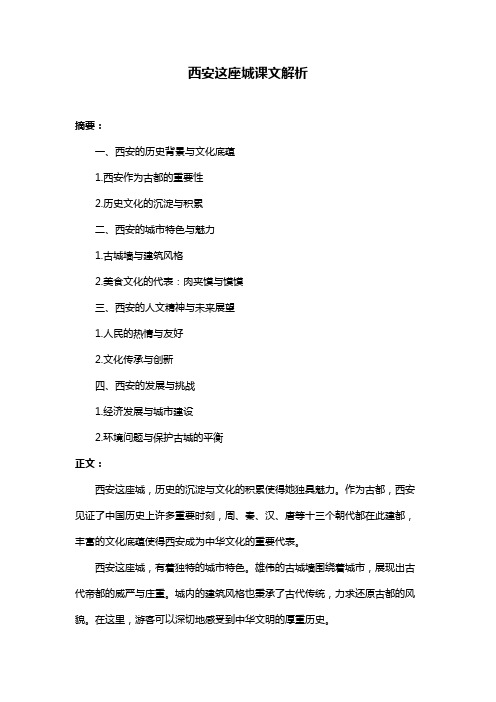 西安这座城课文解析

摘要：

一、西安的历史背景与文化底蕴

1.西安作为古都的重要性

2.历史文化的沉淀与积累

二、西安的城市特色与魅力

1.古城墙与建筑风格

2.美食文化的代表：肉夹馍与馍馍

三、西安的人文精神与未来展望

1.人民的热情与友好

2.文化传承与创新

四、西安的发展与挑战

1.经济发展与城市建设

2.环境问题与保护古城的平衡

正文：

西安这座城，历史的沉淀与文化的积累使得她独具魅力。作为古都，西安见证了中国历史上许多重要时刻，周、秦、汉、唐等十三个朝代都在此建都，丰富的文化底蕴使得西安成为中华文化的重要代表。

西安这座城，有着独特的城市特色。雄伟的古城墙围绕着城市，展现出古代帝都的威严与庄重。城内的建筑风格也秉承了古代传统，力求还原古都的风貌。在这里，游客可以深切地感受到中华文明的厚重历史。